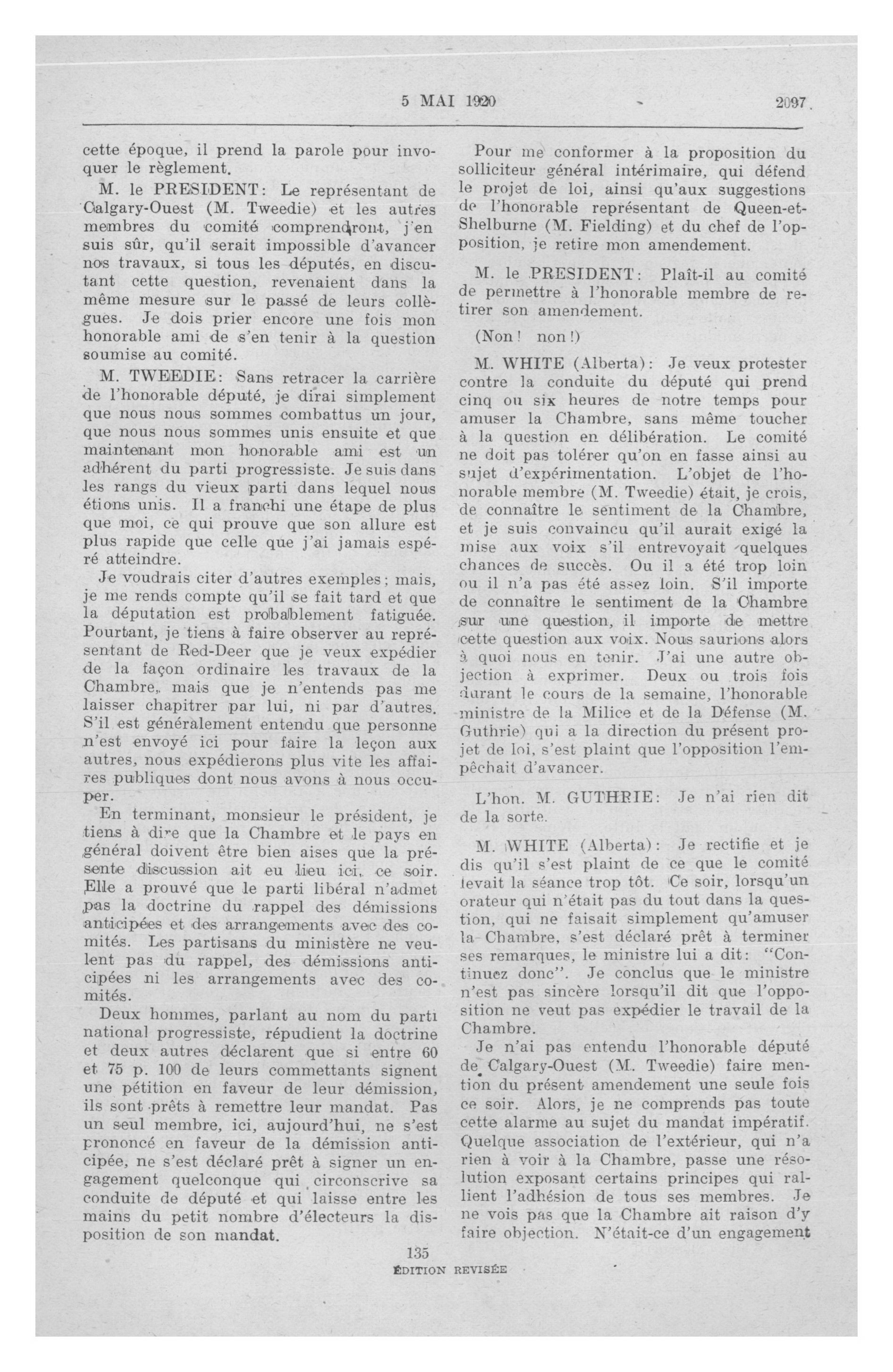 5 MAI 1920 2097

cette époque, il prend la parole pour invoquer le règlement.

M. le PRESIDENT: Le représentant de Calgary-Ouest (M. Tweedie) et les autres membres du comité comprendront, j'en suis sûr, qu'il serait impossible d'avancer nos travaux, si tous les députés, en discutant cette question, revenaient dans la même mesure sur le passé de leurs collègues. Je dois prier encore une fois mon honorable ami de s'en tenir à la question soumise au comité.

M. TWEEDIE: Sans retracer la carrière de l'honorable député, je dirai simplement que nous nous sommes combattus un jour, que nous nous sommes unis ensuite et que maintenant mon honorable ami est un adhérent du parti progressiste. Je suis dans les rangs du vieux parti dans lequel nous étions unis. Il a franchi une étape de plus que moi, ce qui prouve que son allure est plus rapide que celle que j'ai jamais espéré atteindre.

Je voudrais citer d'autres exemples; mais, je me rends compte qu'il se fait tard et que la députation est probablement fatiguée. Pourtant, je tiens à faire observer au représentant de Red-Deer que je veux expédier de la façon ordinaire les travaux de la Chambre, mais que je n'entends pas me laisser chapitrer par lui, ni par d'autres. S'il est généralement entendu que personne n'est envoyé ici pour faire la leçon aux autres, nous expédierons plus vite les affaires publiques dont nous avons à nous occuper.

En terminant, monsieur le président, je tiens à dire que la Chambre et le pays en général doivent être bien aises que la présente discussion ait eu lieu ici, ce soir. Elle a prouvé que le parti libéral n'admet pas la doctrine du rappel des démissions anticipées et des arrangements avec des comités. Les partisans du ministère ne veulent pas du rappel, des démissions anticipées ni les arrangements avec des comités.

Deux hommes, parlant au nom du parti national progressiste, répudient la doctrine et deux autres déclarent que si entre 60 et 75 p. 100 de leurs commettants signent une pétition en faveur de leur démission, ils sont prêts à remettre leur mandat. Pas un seul membre, ici, aujourd'hui, ne s'est prononcé en faveur de la démission anticipée, ne s'est déclaré prêt à signer un engagement quelconque qui circonscrive sa conduite de député et qui laisse entre les mains du petit nombre d'électeurs la disposition de son mandat.

Pour me conformer à la proposition du solliciteur général intérimaire, qui défend le projet de loi, ainsi qu'aux suggestions de l'honorable représentant de Queen-et-Shelburne (M. Fielding) et du chef de l'opposition, je retire mon amendement.

M. le PRESIDENT: Plaît-il au comité de permettre à l'honorable membre de retirer son amendement.

(Non! non!)

M. WHITE (Alberta): Je veux protester contre la conduite du député qui prend cinq ou six heures de notre temps pour amuser la Chambre, sans même toucher à la question en délibération. Le comité ne doit pas tolérer qu'on en fasse ainsi au sujet d'expérimentation. L'objet de l'honorable membre (M. Tweedie) était, je crois, de connaître le sentiment de la Chambre, et je suis convaincu qu'il aurait exigé la mise aux voix s'il entrevoyait quelques chances de succès. Ou il a été trop loin ou il n'a pas été assez loin. S'il importe de connaître le sentiment de la Chambre sur une question, il importe de mettre cette question aux voix. Nous saurions alors à quoi nous en tenir. J'ai une autre objection à exprimer. Deux ou trois fois durant le cours de la semaine, l'honorable ministre de la Milice et de la Défense (M. Guthrie) qui a la direction du présent projet de loi, s'est plaint que l'opposition l'empêchait d'avancer.

L'hon. M. GUTHRIE: Je n'ai rien dit de la sorte.

M. WHITE (Alberta): Je rectifie et je dis qu'il s'est plaint de ce que le comité levait la séance trop tôt. Ce soir, lorsqu'un orateur qui n'était pas du tout dans la question, qui ne faisait simplement qu'amuser la Chambre, s'est déclaré prêt à terminer ses remarques, le ministre lui a dit: "Continuez donc". Je conclus que le ministre n'est pas sincère lorsqu'il dit que l'opposition ne veut pas expédier le travail de la Chambre.

Je n'ai pas entendu l'honorable député de Calgary-Ouest (M. Tweedie) faire mention du présent amendement une seule fois ce soir. Alors, je ne comprends pas toute cette alarme au sujet du mandat impératif. Quelque association de l'extérieur, qui n'a rien à voir à la Chambre, passe une résolution exposant certains principes qui rallient l'adhésion de tous ses membres. Je ne vois pas que la Chambre ait raison d'y faire objection. N'était-ce d'un engagement

135
ÉDITION REVISÉE